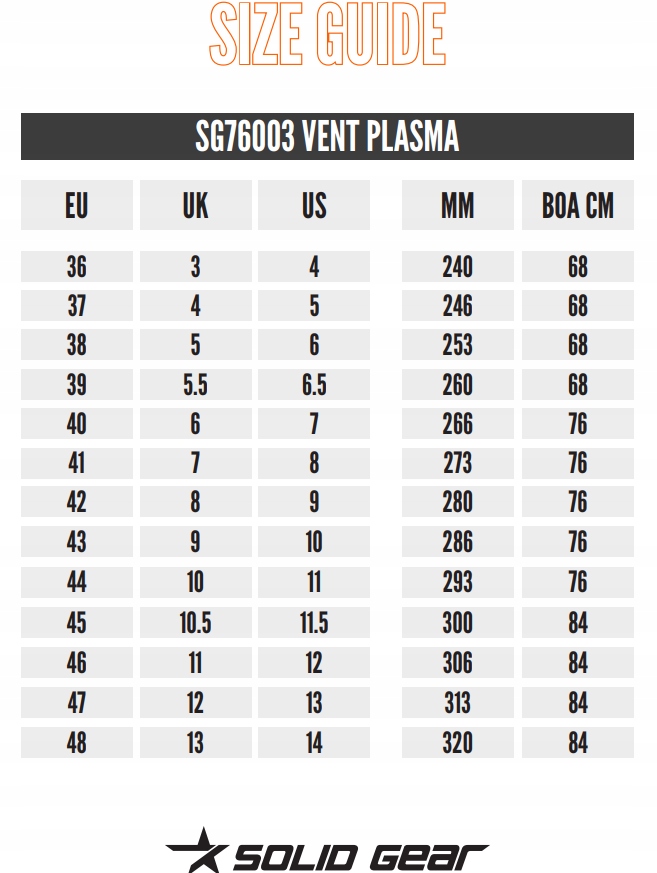 SIZE GUIDE

SG76003 VENT PLASMA

| EU | UK | US | MM | BOA CM |
|---|---|---|---|---|
| 36 | 3 | 4 | 240 | 68 |
| 37 | 4 | 5 | 246 | 68 |
| 38 | 5 | 6 | 253 | 68 |
| 39 | 5.5 | 6.5 | 260 | 68 |
| 40 | 6 | 7 | 266 | 76 |
| 41 | 7 | 8 | 273 | 76 |
| 42 | 8 | 9 | 280 | 76 |
| 43 | 9 | 10 | 286 | 76 |
| 44 | 10 | 11 | 293 | 76 |
| 45 | 10.5 | 11.5 | 300 | 84 |
| 46 | 11 | 12 | 306 | 84 |
| 47 | 12 | 13 | 313 | 84 |
| 48 | 13 | 14 | 320 | 84 |

SOLID GEAR